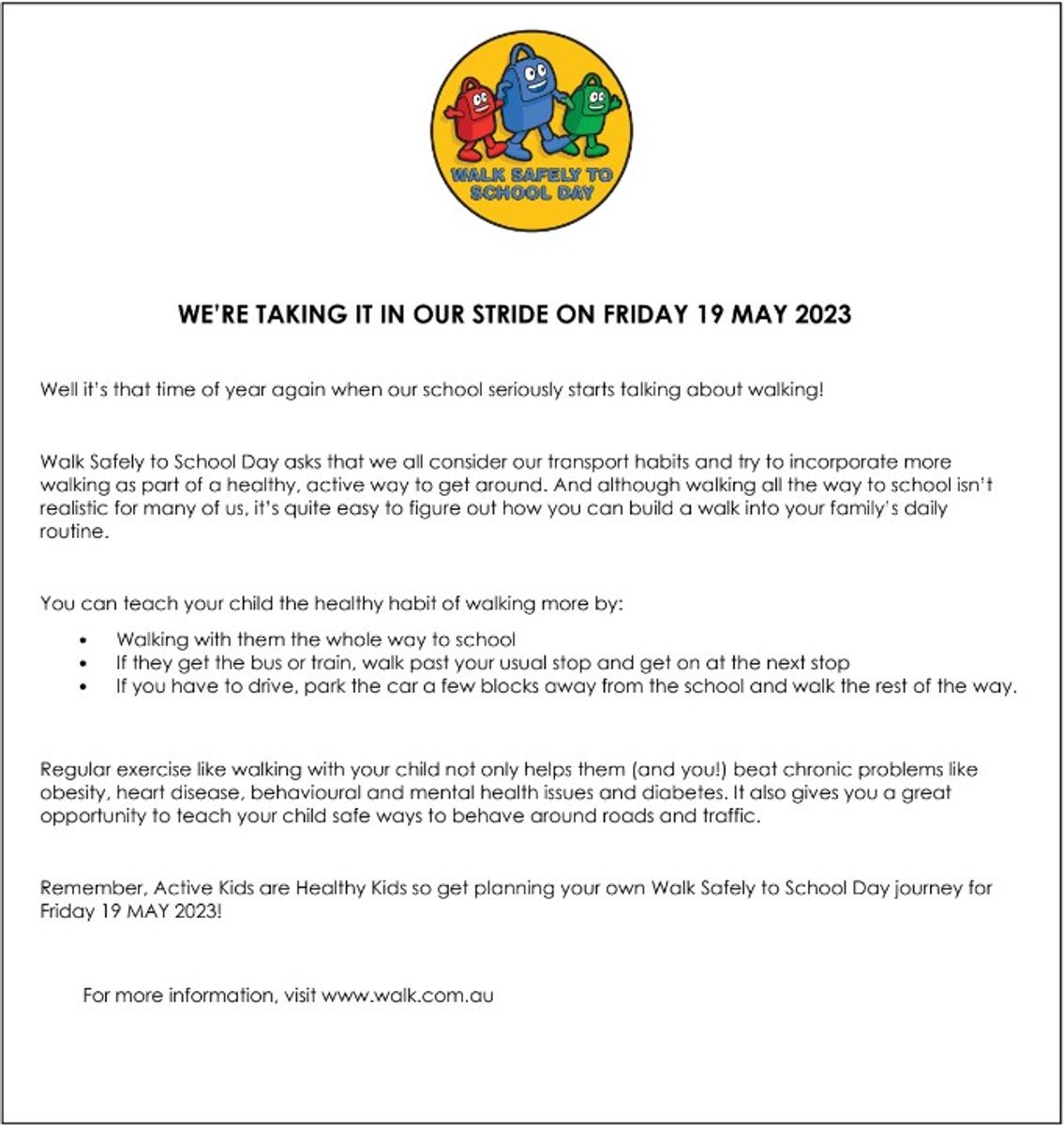 WALK SAFELY TO SCHOOL DAY

WE'RE TAKING IT IN OUR STRIDE ON FRIDAY 19 MAY 2023

Well it's that time of year again when our school seriously starts talking about walking!

Walk Safely to School Day asks that we all consider our transport habits and try to incorporate more walking as part of a healthy, active way to get around. And although walking all the way to school isn't realistic for many of us, it's quite easy to figure out how you can build a walk into your family's daily routine.

You can teach your child the healthy habit of walking more by:

- Walking with them the whole way to school
- If they get the bus or train, walk past your usual stop and get on at the next stop
- If you have to drive, park the car a few blocks away from the school and walk the rest of the way.

Regular exercise like walking with your child not only helps them (and you!) beat chronic problems like obesity, heart disease, behavioural and mental health issues and diabetes. It also gives you a great opportunity to teach your child safe ways to behave around roads and traffic.

Remember, Active Kids are Healthy Kids so get planning your own Walk Safely to School Day journey for Friday 19 MAY 2023!

For more information, visit www.walk.com.au